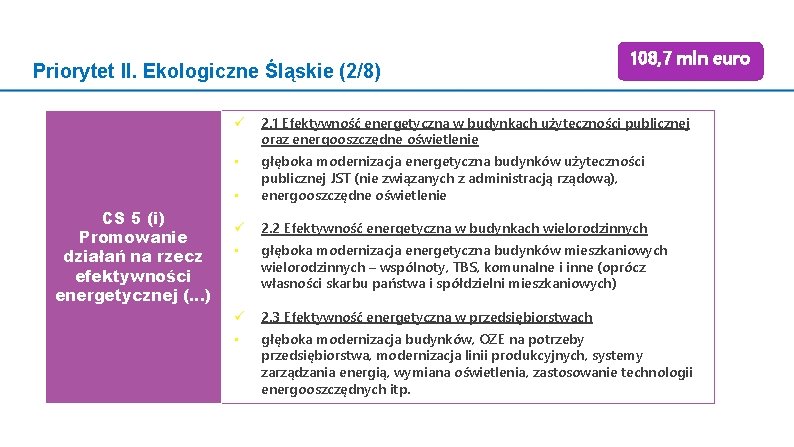 Priorytet II. Ekologiczne Śląskie (2/8)

108,7 mln euro

CS 5 (i) Promowanie działań na rzecz efektywności energetycznej (…)

✓ 2.1 Efektywność energetyczna w budynkach użyteczności publicznej oraz energooszczędne oświetlenie

• głęboka modernizacja energetyczna budynków użyteczności publicznej JST (nie związanych z administracją rządową),

• energooszczędne oświetlenie

✓ 2.2 Efektywność energetyczna w budynkach wielorodzinnych

• głęboka modernizacja energetyczna budynków mieszkaniowych wielorodzinnych – wspólnoty, TBS, komunalne i inne (oprócz własności skarbu państwa i spółdzielni mieszkaniowych)

✓ 2.3 Efektywność energetyczna w przedsiębiorstwach

• głęboka modernizacja budynków, OZE na potrzeby przedsiębiorstwa, modernizacja linii produkcyjnych, systemy zarządzania energią, wymiana oświetlenia, zastosowanie technologii energooszczędnych itp.